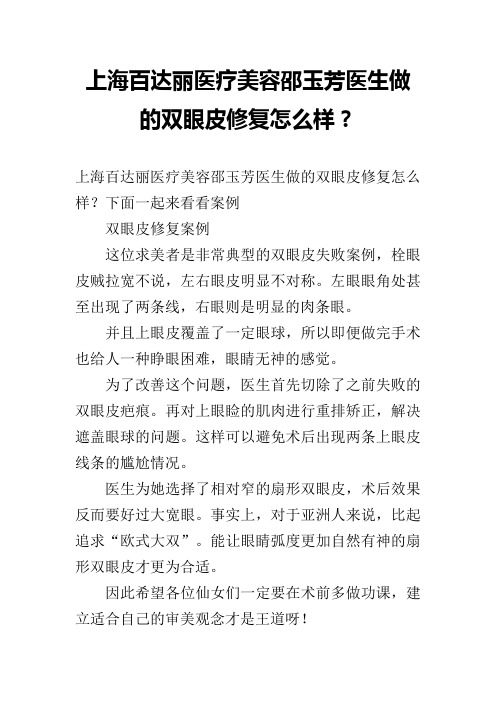 上海百达丽医疗美容邵玉芳医生做的双眼皮修复怎么样？

上海百达丽医疗美容邵玉芳医生做的双眼皮修复怎么样？下面一起来看看案例

双眼皮修复案例

这位求美者是非常典型的双眼皮失败案例，栓眼皮贼拉宽不说，左右眼皮明显不对称。左眼眼角处甚至出现了两条线，右眼则是明显的肉条眼。

并且上眼皮覆盖了一定眼球，所以即便做完手术也给人一种睁眼困难，眼睛无神的感觉。

为了改善这个问题，医生首先切除了之前失败的双眼皮疤痕。再对上眼睑的肌肉进行重排矫正，解决遮盖眼球的问题。这样可以避免术后出现两条上眼皮线条的尴尬情况。

医生为她选择了相对窄的扇形双眼皮，术后效果反而要好过大宽眼。事实上，对于亚洲人来说，比起追求“欧式大双”。能让眼睛弧度更加自然有神的扇形双眼皮才更为合适。

因此希望各位仙女们一定要在术前多做功课，建立适合自己的审美观念才是王道呀！